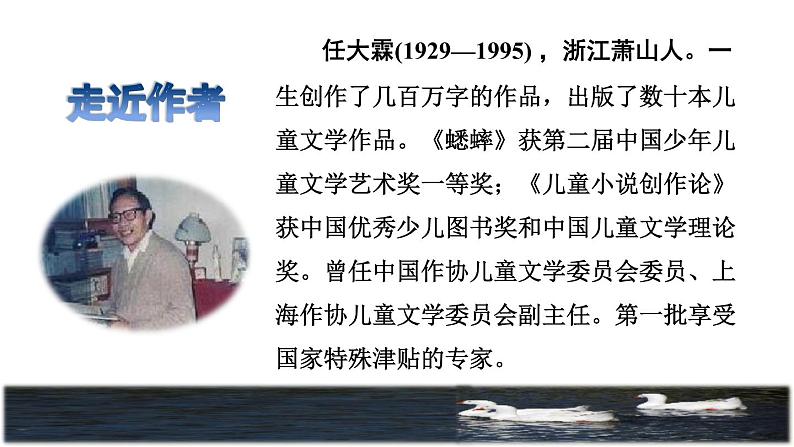 走近作者

任大霖(1929—1995)，浙江萧山人。一生创作了几百万字的作品，出版了数十本儿童文学作品。《蟋蟀》获第二届中国少年儿童文学艺术奖一等奖；《儿童小说创作论》获中国优秀少儿图书奖和中国儿童文学理论奖。曾任中国作协儿童文学委员会委员、上海作协儿童文学委员会副主任。第一批享受国家特殊津贴的专家。